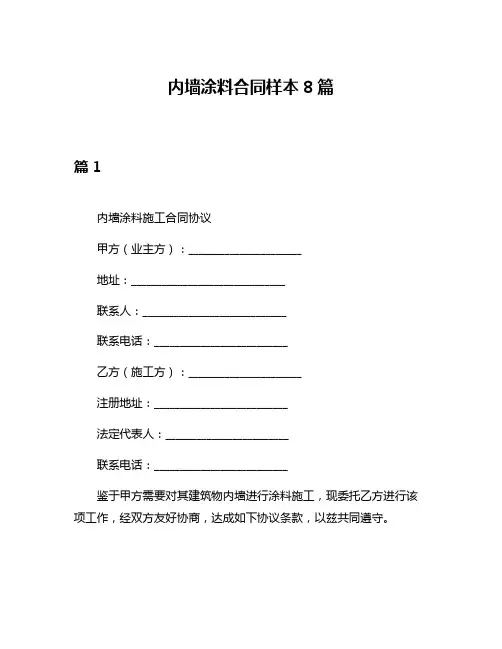 内墙涂料合同样本 8 篇

篇 1

内墙涂料施工合同协议

甲方（业主方）：____________________

地址：____________________________

联系人：__________________________

联系电话：________________________

乙方（施工方）：____________________

注册地址：________________________

法定代表人：______________________

联系电话：________________________

鉴于甲方需要对其建筑物内墙进行涂料施工，现委托乙方进行该项工作，经双方友好协商，达成如下协议条款，以兹共同遵守。